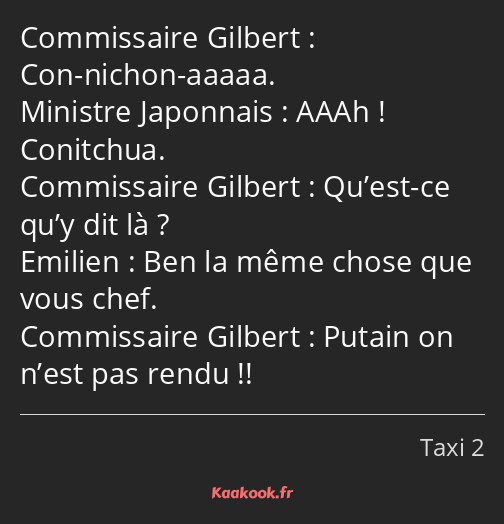 Commissaire Gilbert : Con-nichon-aaaaa.
Ministre Japonnais : AAAh ! Conitchua.
Commissaire Gilbert : Qu’est-ce qu’y dit là ?
Emilien : Ben la même chose que vous chef.
Commissaire Gilbert : Putain on n’est pas rendu !!

Taxi 2

Kaakook.fr